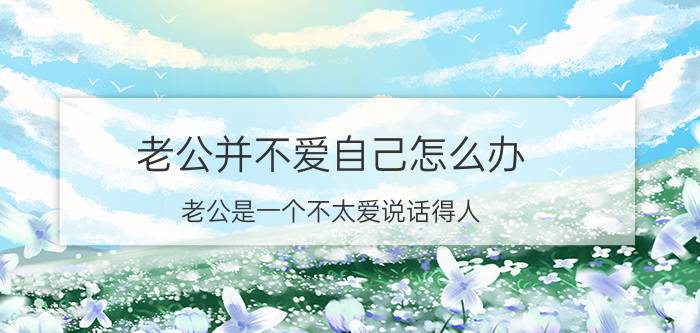 老公并不爱自己怎么办

老公是一个不太爱说话得人